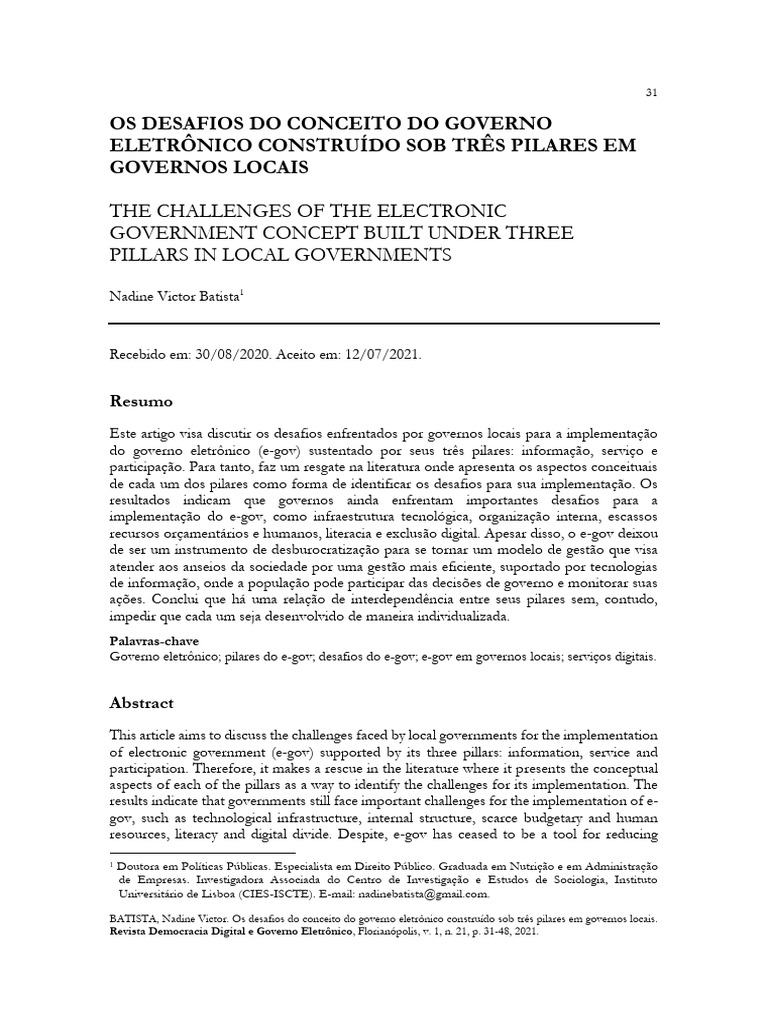 31

OS DESAFIOS DO CONCEITO DO GOVERNO ELETRÔNICO CONSTRUÍDO SOB TRÊS PILARES EM GOVERNOS LOCAIS

THE CHALLENGES OF THE ELECTRONIC GOVERNMENT CONCEPT BUILT UNDER THREE PILLARS IN LOCAL GOVERNMENTS

Nadine Victor Batista$^1$

Recebido em: 30/08/2020. Aceito em: 12/07/2021.

Resumo

Este artigo visa discutir os desafios enfrentados por governos locais para a implementação do governo eletrônico (e-gov) sustentado por seus três pilares: informação, serviço e participação. Para tanto, faz um resgate na literatura onde apresenta os aspectos conceituais de cada um dos pilares como forma de identificar os desafios para sua implementação. Os resultados indicam que governos ainda enfrentam importantes desafios para a implementação do e-gov, como infraestrutura tecnológica, organização interna, escassos recursos orçamentários e humanos, literacia e exclusão digital. Apesar disso, o e-gov deixou de ser um instrumento de desburocratização para se tornar um modelo de gestão que visa atender aos anseios da sociedade por uma gestão mais eficiente, suportado por tecnologias de informação, onde a população pode participar das decisões de governo e monitorar suas ações. Conclui que há uma relação de interdependência entre seus pilares sem, contudo, impedir que cada um seja desenvolvido de maneira individualizada.

Palavras-chave
Governo eletrônico; pilares do e-gov; desafios do e-gov; e-gov em governos locais; serviços digitais.

Abstract

This article aims to discuss the challenges faced by local governments for the implementation of electronic government (e-gov) supported by its three pillars: information, service and participation. Therefore, it makes a rescue in the literature where it presents the conceptual aspects of each of the pillars as a way to identify the challenges for its implementation. The results indicate that governments still face important challenges for the implementation of e-gov, such as technological infrastructure, internal structure, scarce budgetary and human resources, literacy and digital divide. Despite, e-gov has ceased to be a tool for reducing

$^1$ Doutora em Políticas Públicas. Especialista em Direito Público. Graduada em Nutrição e em Administração de Empresas. Investigadora Associada do Centro de Investigação e Estudos de Sociologia, Instituto Universitário de Lisboa (CIES-ISCTE). E-mail: nadinebatista@gmail.com.

BATISTA, Nadine Victor. Os desafios do conceito do governo eletrônico construído sob três pilares em governos locais. Revista Democracia Digital e Governo Eletrônico, Florianópolis, v. 1, n. 21, p. 31-48, 2021.